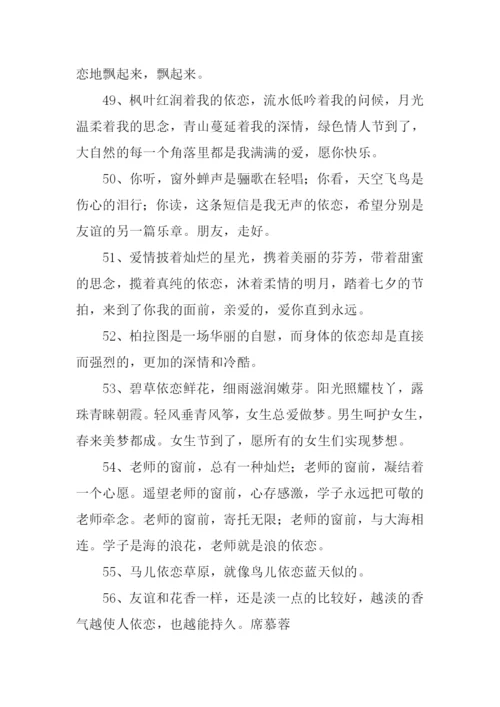 恋地飘起来，飘起来。

49、枫叶红润着我的依恋，流水低吟着我的问候，月光温柔着我的思念，青山蔓延着我的深情，绿色情人节到了，大自然的每一个角落里都是我满满的爱，愿你快乐。

50、你听，窗外蝉声是骊歌在轻唱；你看，天空飞鸟是伤心的泪行；你读，这条短信是我无声的依恋，希望分别是友谊的另一篇乐章。朋友，走好。

51、爱情披着灿烂的星光，携着美丽的芬芳，带着甜蜜的思念，揽着真纯的依恋，沐着柔情的明月，踏着七夕的节拍，来到了你我的面前，亲爱的，爱你直到永远。

52、柏拉图是一场华丽的自慰，而身体的依恋却是直接而强烈的，更加的深情和冷酷。

53、碧草依恋鲜花，细雨滋润嫩芽。阳光照耀枝丫，露珠青睐朝霞。轻风垂青风筝，女生总爱做梦。男生呵护女生，春来美梦都成。女生节到了，愿所有的女生们实现梦想。

54、老师的窗前，总有一种灿烂；老师的窗前，凝结着一个心愿。遥望老师的窗前，心存感激，学子永远把可敬的老师牵念。老师的窗前，寄托无限；老师的窗前，与大海相连。学子是海的浪花，老师就是浪的依恋。

55、马儿依恋草原，就像鸟儿依恋蓝天似的。

56、友谊和花香一样，还是淡一点的比较好，越淡的香气越使人依恋，也越能持久。席慕蓉